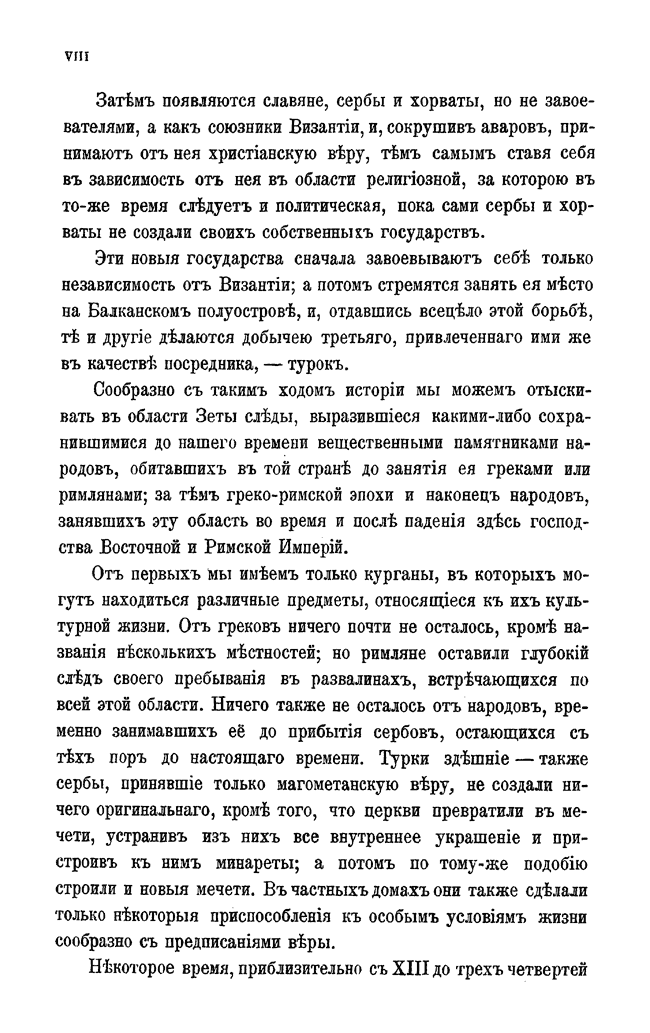 VIII

Затѣмъ появляются славяне, сербы и хорваты, но не завоевателями, а какъ союзники Византіи, и, сокрушивъ аваровъ, принимаютъ отъ нея христіанскую вѣру, тѣмъ самымъ ставя себя въ зависимость отъ нея въ области религіозной, за которою въ то-же время слѣдуетъ и политическая, пока сами сербы и хорваты не создали своихъ собственныхъ государствъ.

Эти новыя государства сначала завоевываютъ себѣ только независимость отъ Византіи; а потомъ стремятся занять ея мѣсто на Балканскомъ полуостровѣ, и, отдавшись всецѣло этой борьбѣ, тѣ и другіе дѣлаются добычею третьяго, привлеченнаго ими же въ качествѣ посредника, — турокъ.

Сообразно съ такимъ ходомъ исторіи мы можемъ отыскивать въ области Зеты слѣды, выразившіеся какими-либо сохранившимися до нашего времени вещественными памятниками народовъ, обитавшихъ въ той странѣ до занятія ея греками или римлянами; за тѣмъ греко-римской эпохи и наконецъ народовъ, занявшихъ эту область во время и послѣ паденія здѣсь господства Восточной и Римской Имперій.

Отъ первыхъ мы имѣемъ только курганы, въ которыхъ могутъ находиться различные предметы, относящіеся къ ихъ культурной жизни. Отъ грековъ ничего почти не осталось, кромѣ названія нѣсколькихъ мѣстностей; но римляне оставили глубокій слѣдъ своего пребыванія въ развалинахъ, встрѣчающихся по всей этой области. Ничего также не осталось отъ народовъ, временно занимавшихъ её до прибытія сербовъ, остающихся съ тѣхъ поръ до настоящаго времени. Турки здѣшніе — также сербы, принявшіе только магометанскую вѣру, не создали ничего оригинальнаго, кромѣ того, что церкви превратили въ мечети, устранивъ изъ нихъ все внутреннее украшеніе и пристроивъ къ нимъ минареты; а потомъ по тому-же подобію строили и новыя мечети. Въ частныхъ домахъ они также сдѣлали только нѣкоторыя приспособленія къ особымъ условіямъ жизни сообразно съ предписаніями вѣры.

Нѣкоторое время, приблизительно съ XIII до трехъ четвертей